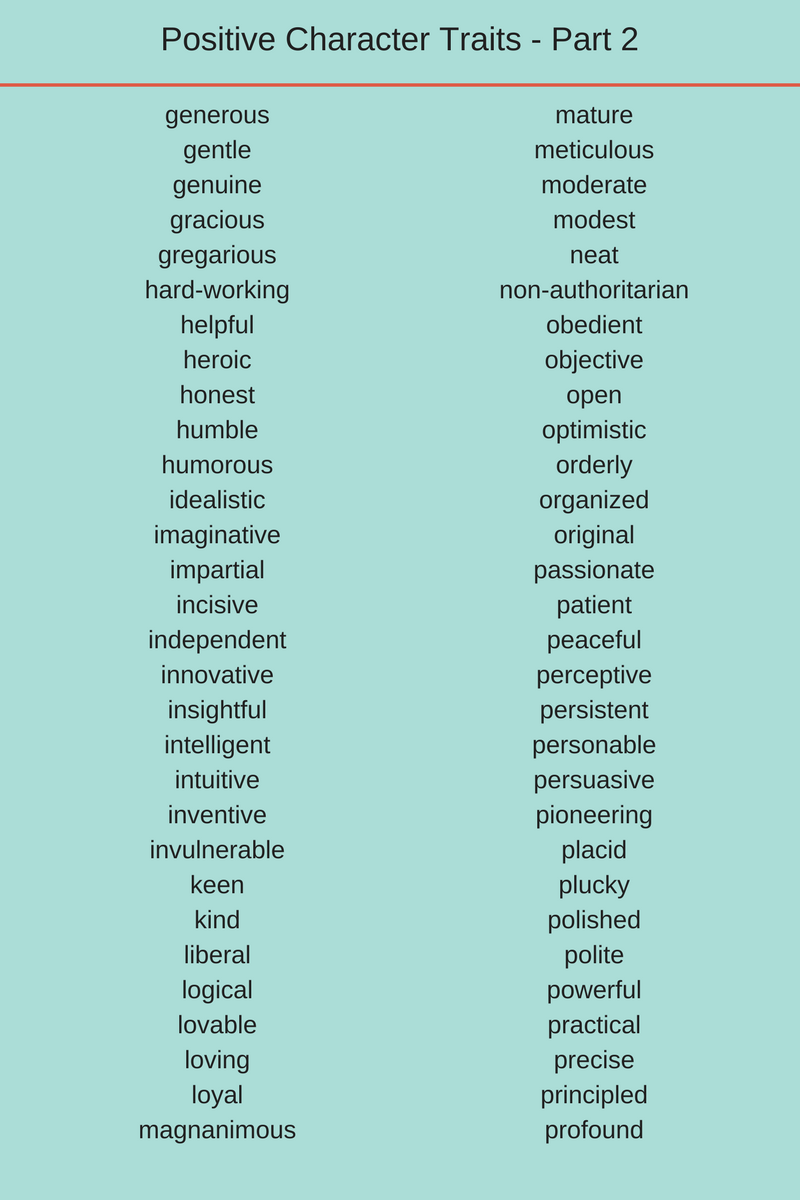 Positive Character Traits - Part 2

generous
gentle
genuine
gracious
gregarious
hard-working
helpful
heroic
honest
humble
humorous
idealistic
imaginative
impartial
incisive
independent
innovative
insightful
intelligent
intuitive
inventive
invulnerable
keen
kind
liberal
logical
lovable
loving
loyal
magnanimous

mature
meticulous
moderate
modest
neat
non-authoritarian
obedient
objective
open
optimistic
orderly
organized
original
passionate
patient
peaceful
perceptive
persistent
personable
persuasive
pioneering
placid
plucky
polished
polite
powerful
practical
precise
principled
profound